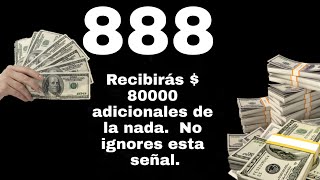 888

Recibirás $ 80000 adicionales de la nada. No ignores esta señal.